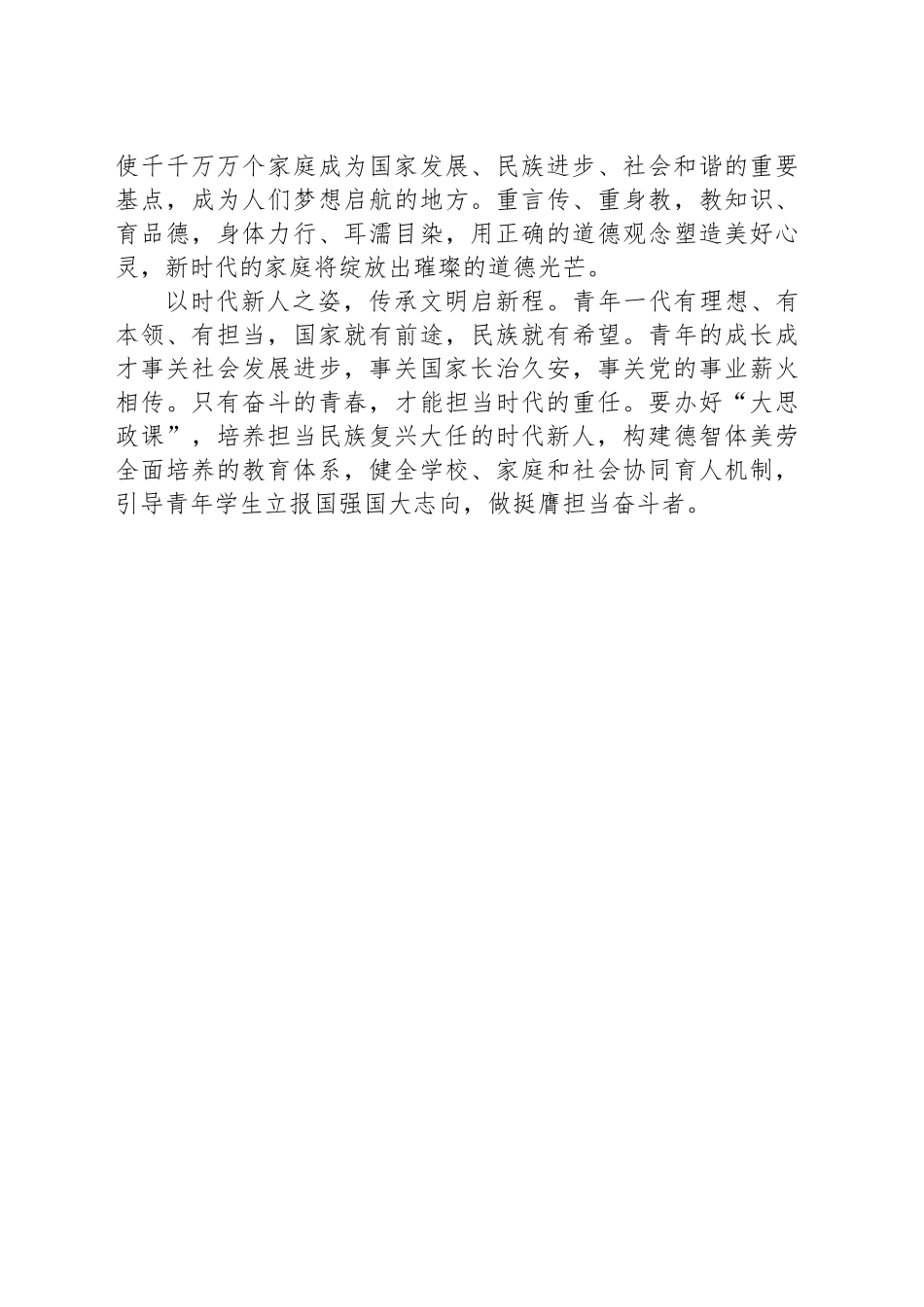 使千千万万个家庭成为国家发展、民族进步、社会和谐的重要基点，成为人们梦想启航的地方。重言传、重身教，教知识、育品德，身体力行、耳濡目染，用正确的道德观念塑造美好心灵，新时代的家庭将绽放出璀璨的道德光芒。

以时代新人之姿，传承文明启新程。青年一代有理想、有本领、有担当，国家就有前途，民族就有希望。青年的成长成才事关社会发展进步，事关国家长治久安，事关党的事业薪火相传。只有奋斗的青春，才能担当时代的重任。要办好“大思政课”，培养担当民族复兴大任的时代新人，构建德智体美劳全面培养的教育体系，健全学校、家庭和社会协同育人机制，引导青年学生立报国强国大志向，做挺膺担当奋斗者。